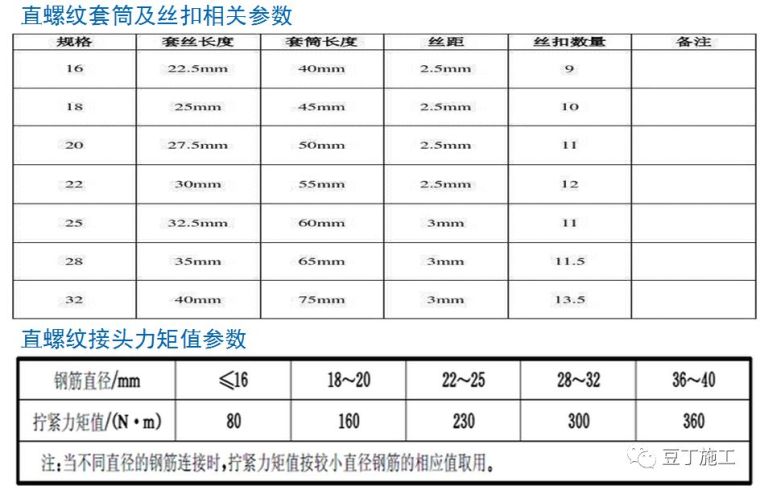 直螺纹套筒及丝扣相关参数

| 规格 | 套丝长度 | 套筒长度 | 丝距 | 丝扣数量 | 备注 |
|---|---|---|---|---|---|
| 16 | 22.5mm | 40mm | 2.5mm | 9 | |
| 18 | 25mm | 45mm | 2.5mm | 10 | |
| 20 | 27.5mm | 50mm | 2.5mm | 11 | |
| 22 | 30mm | 55mm | 2.5mm | 12 | |
| 25 | 32.5mm | 60mm | 3mm | 11 | |
| 28 | 35mm | 65mm | 3mm | 11.5 | |
| 32 | 40mm | 75mm | 3mm | 13.5 | |

直螺纹接头力矩值参数

| 钢筋直径/mm | ≤16 | 18~20 | 22~25 | 28~32 | 36~40 |
|---|---|---|---|---|---|
| 拧紧力矩值/(N·m) | 80 | 160 | 230 | 300 | 360 |
| 注:当不同直径的钢筋连接时,拧紧力矩值按较小直径钢筋的相应值取用。 | | | | | |

豆丁施工